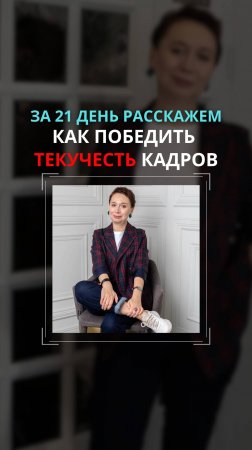 ЗА 21 ДЕНЬ РАССКАЖЕМ
КАК ПОБЕДИТЬ
ТЕКУЧЕСТЬ КАДРОВ